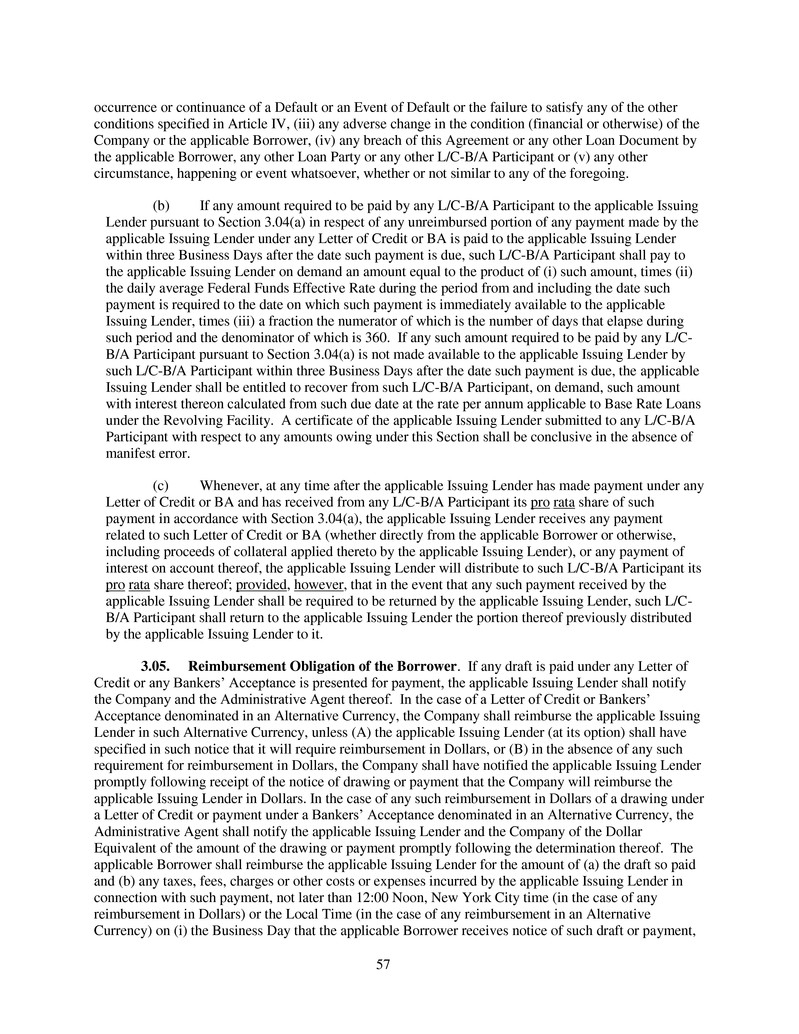 occurrence or continuance of a Default or an Event of Default or the failure to satisfy any of the other conditions specified in Article IV, (iii) any adverse change in the condition (financial or otherwise) of the Company or the applicable Borrower, (iv) any breach of this Agreement or any other Loan Document by the applicable Borrower, any other Loan Party or any other L/C-B/A Participant or (v) any other circumstance, happening or event whatsoever, whether or not similar to any of the foregoing.

(b) If any amount required to be paid by any L/C-B/A Participant to the applicable Issuing Lender pursuant to Section 3.04(a) in respect of any unreimbursed portion of any payment made by the applicable Issuing Lender under any Letter of Credit or BA is paid to the applicable Issuing Lender within three Business Days after the date such payment is due, such L/C-B/A Participant shall pay to the applicable Issuing Lender on demand an amount equal to the product of (i) such amount, times (ii) the daily average Federal Funds Effective Rate during the period from and including the date such payment is required to the date on which such payment is immediately available to the applicable Issuing Lender, times (iii) a fraction the numerator of which is the number of days that elapse during such period and the denominator of which is 360. If any such amount required to be paid by any L/C-B/A Participant pursuant to Section 3.04(a) is not made available to the applicable Issuing Lender by such L/C-B/A Participant within three Business Days after the date such payment is due, the applicable Issuing Lender shall be entitled to recover from such L/C-B/A Participant, on demand, such amount with interest thereon calculated from such due date at the rate per annum applicable to Base Rate Loans under the Revolving Facility. A certificate of the applicable Issuing Lender submitted to any L/C-B/A Participant with respect to any amounts owing under this Section shall be conclusive in the absence of manifest error.

(c) Whenever, at any time after the applicable Issuing Lender has made payment under any Letter of Credit or BA and has received from any L/C-B/A Participant its pro rata share of such payment in accordance with Section 3.04(a), the applicable Issuing Lender receives any payment related to such Letter of Credit or BA (whether directly from the applicable Borrower or otherwise, including proceeds of collateral applied thereto by the applicable Issuing Lender), or any payment of interest on account thereof, the applicable Issuing Lender will distribute to such L/C-B/A Participant its pro rata share thereof; provided, however, that in the event that any such payment received by the applicable Issuing Lender shall be required to be returned by the applicable Issuing Lender, such L/C-B/A Participant shall return to the applicable Issuing Lender the portion thereof previously distributed by the applicable Issuing Lender to it.

3.05. Reimbursement Obligation of the Borrower. If any draft is paid under any Letter of Credit or any Bankers' Acceptance is presented for payment, the applicable Issuing Lender shall notify the Company and the Administrative Agent thereof. In the case of a Letter of Credit or Bankers' Acceptance denominated in an Alternative Currency, the Company shall reimburse the applicable Issuing Lender in such Alternative Currency, unless (A) the applicable Issuing Lender (at its option) shall have specified in such notice that it will require reimbursement in Dollars, or (B) in the absence of any such requirement for reimbursement in Dollars, the Company shall have notified the applicable Issuing Lender promptly following receipt of the notice of drawing or payment that the Company will reimburse the applicable Issuing Lender in Dollars. In the case of any such reimbursement in Dollars of a drawing under a Letter of Credit or payment under a Bankers' Acceptance denominated in an Alternative Currency, the Administrative Agent shall notify the applicable Issuing Lender and the Company of the Dollar Equivalent of the amount of the drawing or payment promptly following the determination thereof. The applicable Borrower shall reimburse the applicable Issuing Lender for the amount of (a) the draft so paid and (b) any taxes, fees, charges or other costs or expenses incurred by the applicable Issuing Lender in connection with such payment, not later than 12:00 Noon, New York City time (in the case of any reimbursement in Dollars) or the Local Time (in the case of any reimbursement in an Alternative Currency) on (i) the Business Day that the applicable Borrower receives notice of such draft or payment,

57